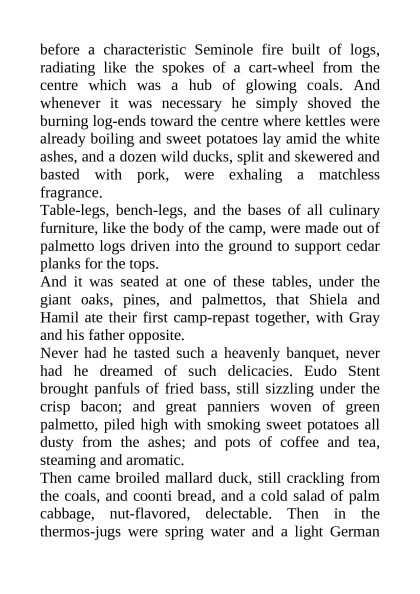 before a characteristic Seminole fire built of logs, radiating like the spokes of a cart-wheel from the centre which was a hub of glowing coals. And whenever it was necessary he simply shoved the burning log-ends toward the centre where kettles were already boiling and sweet potatoes lay amid the white ashes, and a dozen wild ducks, split and skewered and basted with pork, were exhaling a matchless fragrance.

Table-legs, bench-legs, and the bases of all culinary furniture, like the body of the camp, were made out of palmetto logs driven into the ground to support cedar planks for the tops.

And it was seated at one of these tables, under the giant oaks, pines, and palmettos, that Shiela and Hamil ate their first camp-repast together, with Gray and his father opposite.

Never had he tasted such a heavenly banquet, never had he dreamed of such delicacies. Eudo Stent brought panfuls of fried bass, still sizzling under the crisp bacon; and great panniers woven of green palmetto, piled high with smoking sweet potatoes all dusty from the ashes; and pots of coffee and tea, steaming and aromatic.

Then came broiled mallard duck, still crackling from the coals, and coonti bread, and a cold salad of palm cabbage, nut-flavored, delectable. Then in the thermos-jugs were spring water and a light German